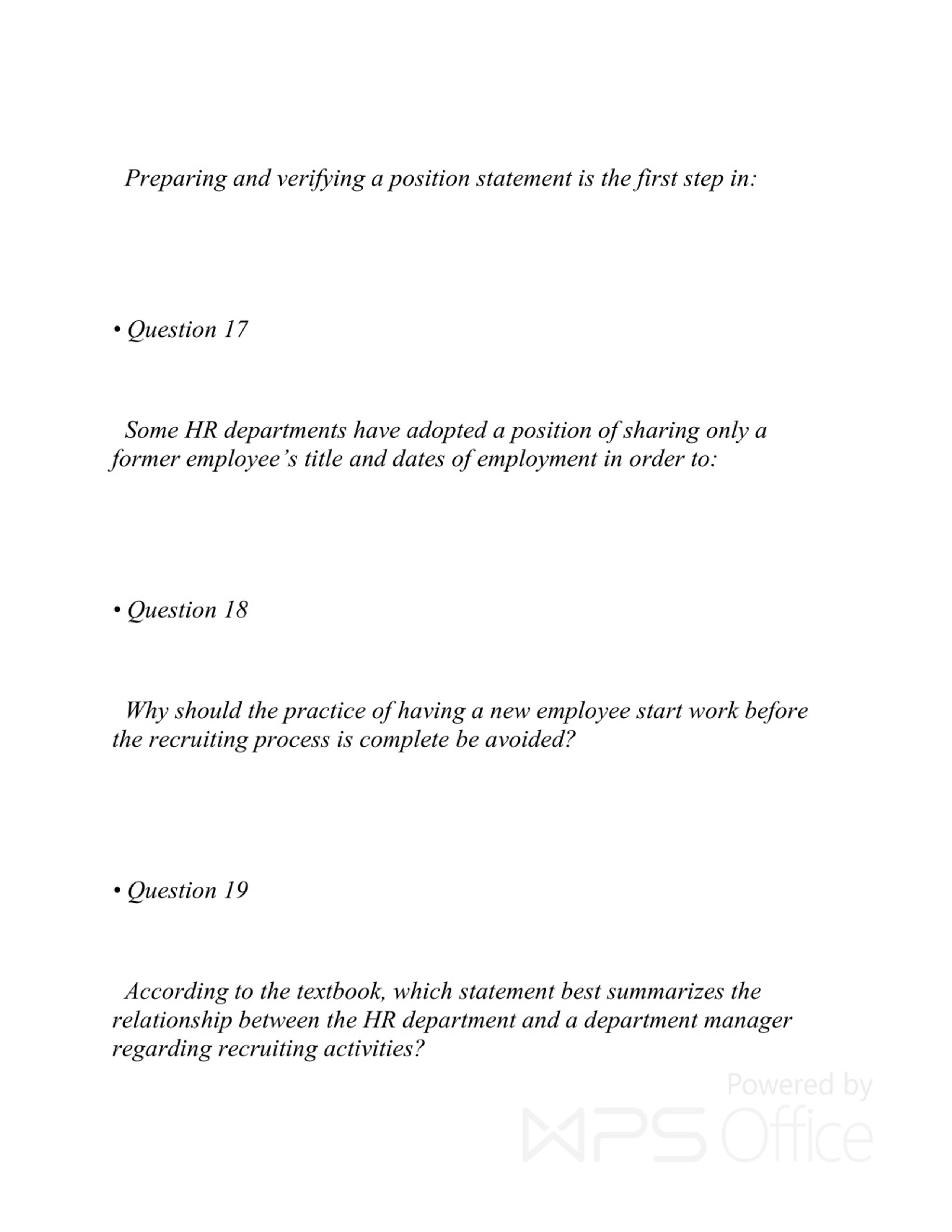 Preparing and verifying a position statement is the first step in:

• Question 17

Some HR departments have adopted a position of sharing only a former employee’s title and dates of employment in order to:

• Question 18

Why should the practice of having a new employee start work before the recruiting process is complete be avoided?

• Question 19

According to the textbook, which statement best summarizes the relationship between the HR department and a department manager regarding recruiting activities?

Powered by WPS Office